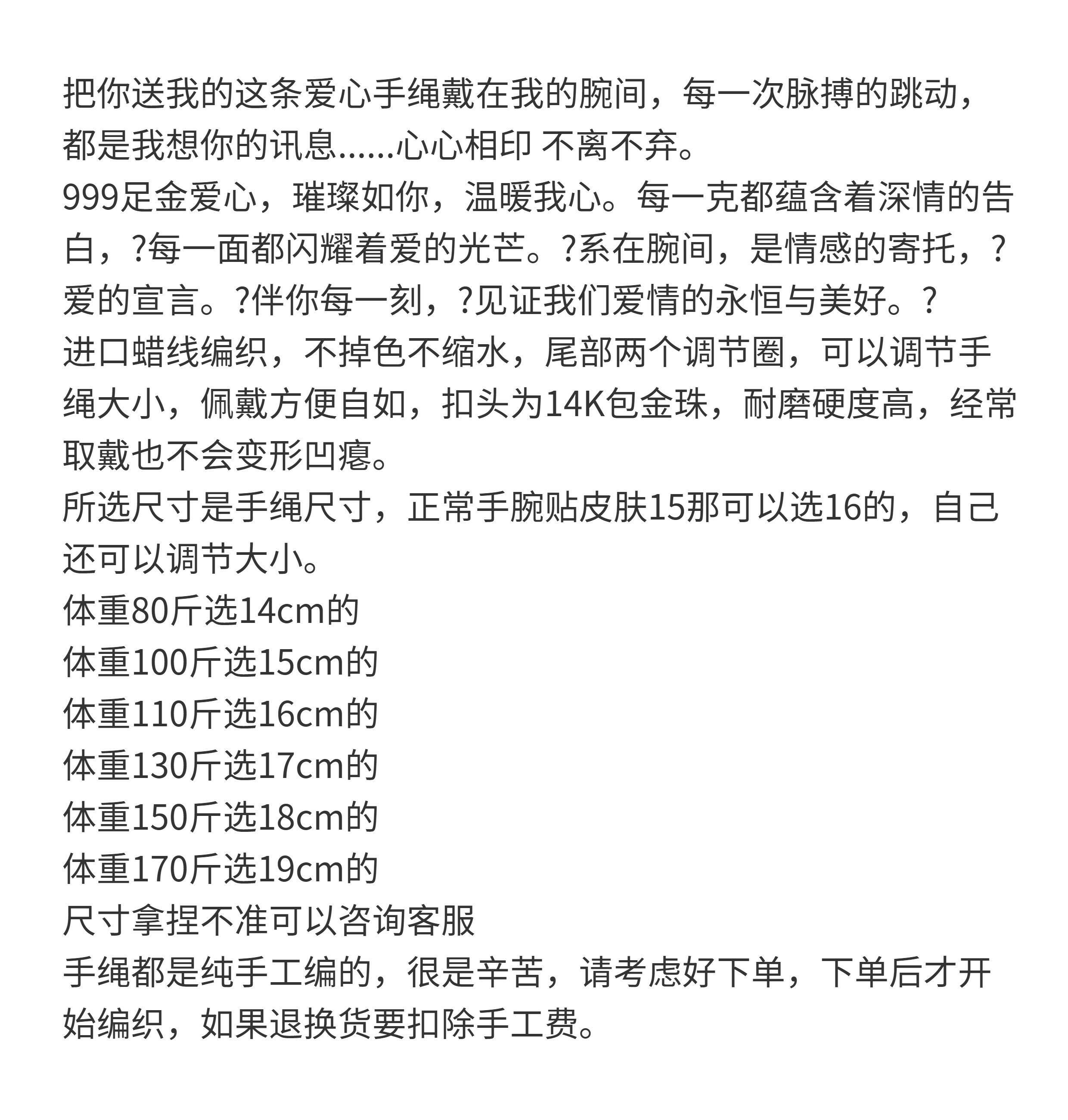 把你送我的这条爱心手绳戴在我的腕间，每一次脉搏的跳动，都是我想你的讯息......心心相印 不离不弃。
999足金爱心，璀璨如你，温暖我心。每一克都蕴含着深情的告白，?每一面都闪耀着爱的光芒。?系在腕间，是情感的寄托，?爱的宣言。?伴你每一刻，?见证我们爱情的永恒与美好。?
进口蜡线编织，不掉色不缩水，尾部两个调节圈，可以调节手绳大小，佩戴方便自如，扣头为14K包金珠，耐磨硬度高，经常取戴也不会变形凹瘪。
所选尺寸是手绳尺寸，正常手腕贴皮肤15那可以选16的，自己还可以调节大小。
体重80斤选14cm的
体重100斤选15cm的
体重110斤选16cm的
体重130斤选17cm的
体重150斤选18cm的
体重170斤选19cm的
尺寸拿捏不准可以咨询客服
手绳都是纯手工编的，很是辛苦，请考虑好下单，下单后才开始编织，如果退换货要扣除手工费。